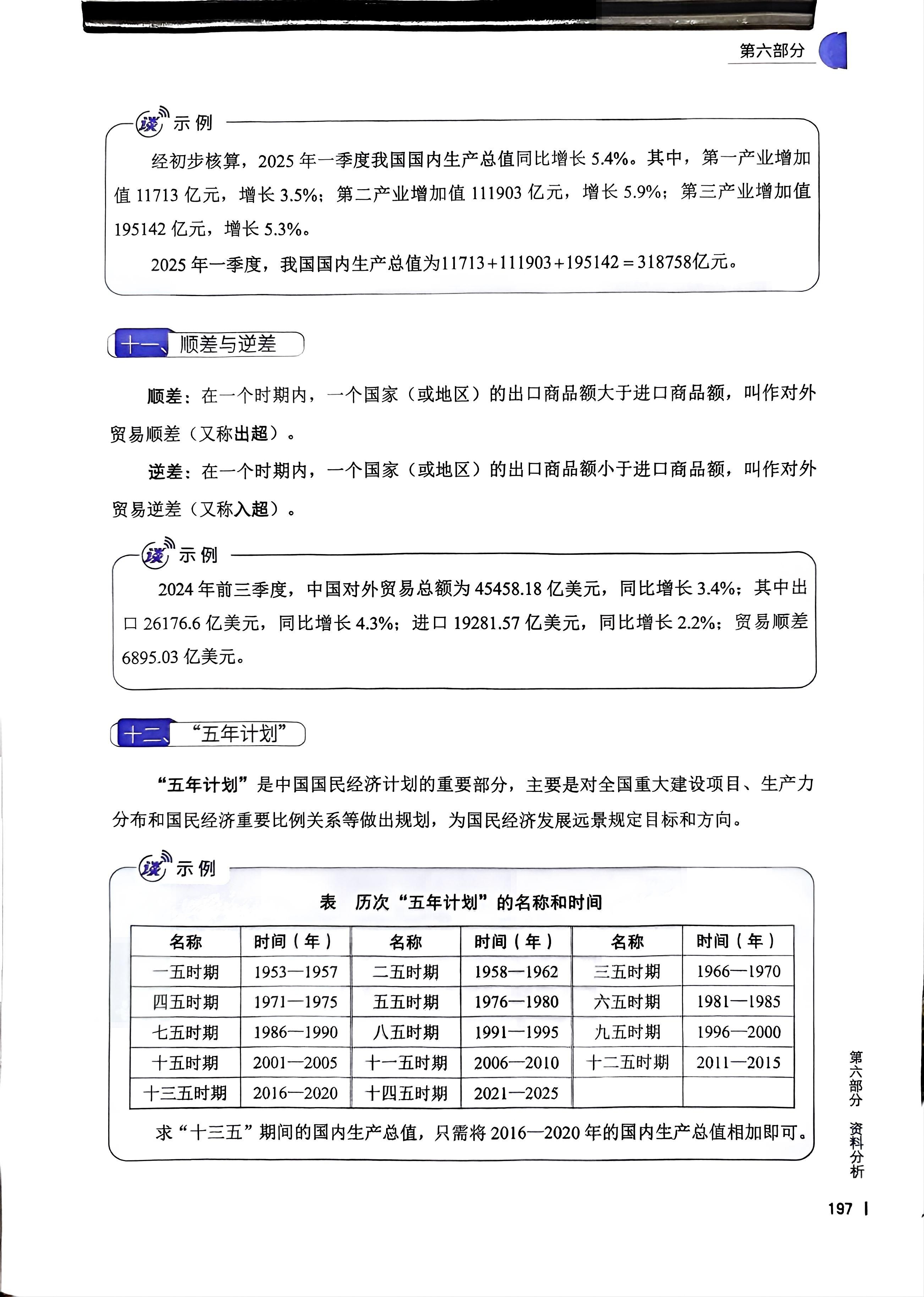 第六部分

示例

经初步核算，2025 年一季度我国国内生产总值同比增长 5.4%。其中，第一产业增加值 11713 亿元，增长 3.5%；第二产业增加值 111903 亿元，增长 5.9%；第三产业增加值 195142 亿元，增长 5.3%。

2025 年一季度，我国国内生产总值为$11713+111903+195142=318758$亿元。

十一、顺差与逆差

顺差：在一个时期内，一个国家（或地区）的出口商品额大于进口商品额，叫作对外贸易顺差（又称出超）。

逆差：在一个时期内，一个国家（或地区）的出口商品额小于进口商品额，叫作对外贸易逆差（又称入超）。

示例

2024 年前三季度，中国对外贸易总额为 45458.18 亿美元，同比增长 3.4%；其中出口 26176.6 亿美元，同比增长 4.3%；进口 19281.57 亿美元，同比增长 2.2%；贸易顺差 6895.03 亿美元。

十二、“五年计划”

“五年计划”是中国国民经济计划的重要部分，主要是对全国重大建设项目、生产力分布和国民经济重要比例关系等做出规划，为国民经济发展远景规定目标和方向。

示例

表　历次“五年计划”的名称和时间

| 名称 | 时间（年） | 名称 | 时间（年） | 名称 | 时间（年） |
|---|---|---|---|---|---|
| 一五时期 | 1953—1957 | 二五时期 | 1958—1962 | 三五时期 | 1966—1970 |
| 四五时期 | 1971—1975 | 五五时期 | 1976—1980 | 六五时期 | 1981—1985 |
| 七五时期 | 1986—1990 | 八五时期 | 1991—1995 | 九五时期 | 1996—2000 |
| 十五时期 | 2001—2005 | 十一五时期 | 2006—2010 | 十二五时期 | 2011—2015 |
| 十三五时期 | 2016—2020 | 十四五时期 | 2021—2025 | | |

求“十三五”期间的国内生产总值，只需将 2016—2020 年的国内生产总值相加即可。

第六部分　资料分析

197